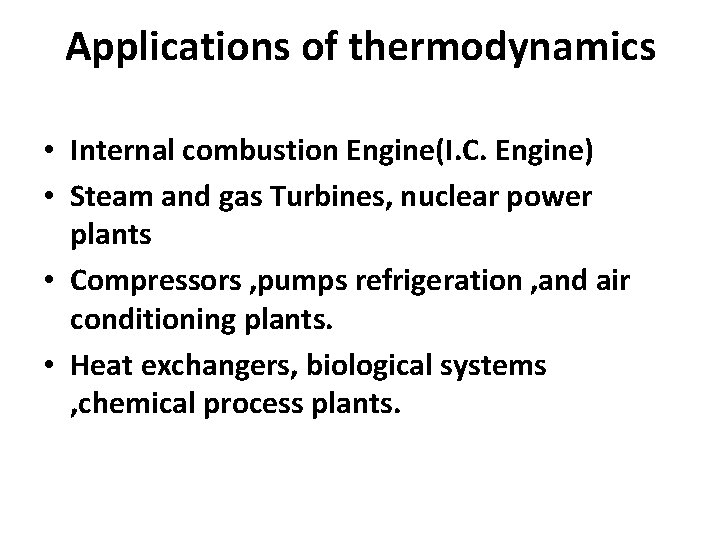 Applications of thermodynamics

• Internal combustion Engine(I.C. Engine)
• Steam and gas Turbines, nuclear power plants
• Compressors ,pumps refrigeration ,and air conditioning plants.
• Heat exchangers, biological systems ,chemical process plants.